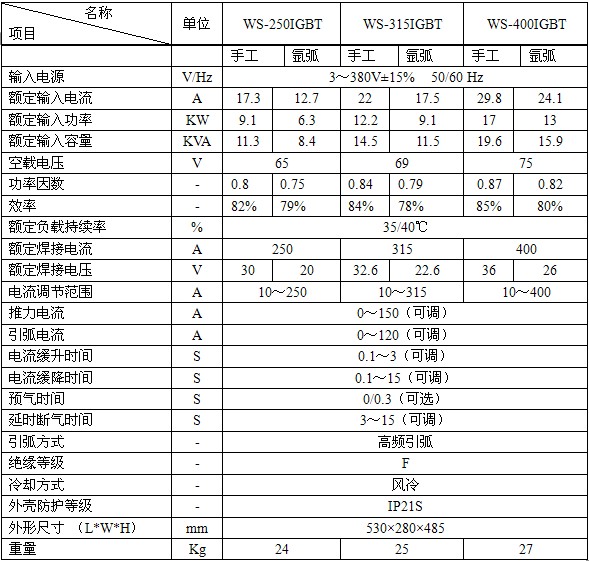 | 名称 项目 | 单位 | WS-250IGBT | | WS-315IGBT | | WS-400IGBT | |
|---|---|---|---|---|---|---|---|
| | | 手工 | 氩弧 | 手工 | 氩弧 | 手工 | 氩弧 |
| 输入电源 | V/Hz | 3～380V±15% 50/60 Hz | | | | | |
| 额定输入电流 | A | 17.3 | 12.7 | 22 | 17.5 | 29.8 | 24.1 |
| 额定输入功率 | KW | 9.1 | 6.3 | 12.2 | 9.1 | 17 | 13 |
| 额定输入容量 | KVA | 11.3 | 8.4 | 14.5 | 11.5 | 19.6 | 15.9 |
| 空载电压 | V | 65 | | 69 | | 75 | |
| 功率因数 | - | 0.8 | 0.75 | 0.84 | 0.79 | 0.87 | 0.82 |
| 效率 | - | 82% | 79% | 84% | 78% | 85% | 80% |
| 额定负载持续率 | % | 35/40℃ | | | | | |
| 额定焊接电流 | A | 250 | | 315 | | 400 | |
| 额定焊接电压 | V | 30 | 20 | 32.6 | 22.6 | 36 | 26 |
| 电流调节范围 | A | 10～250 | | 10～315 | | 10～400 | |
| 推力电流 | A | 0～150（可调） | | | | | |
| 引弧电流 | A | 0～120（可调） | | | | | |
| 电流缓升时间 | S | 0.1～3（可调） | | | | | |
| 电流缓降时间 | S | 0.1～15（可调） | | | | | |
| 预气时间 | S | 0/0.3（可选） | | | | | |
| 延时断气时间 | S | 3～15（可调） | | | | | |
| 引弧方式 | - | 高频引弧 | | | | | |
| 绝缘等级 | - | F | | | | | |
| 冷却方式 | - | 风冷 | | | | | |
| 外壳防护等级 | - | IP21S | | | | | |
| 外形尺寸 （L*W*H） | mm | 530×280×485 | | | | | |
| 重量 | Kg | 24 | | 25 | | 27 | |